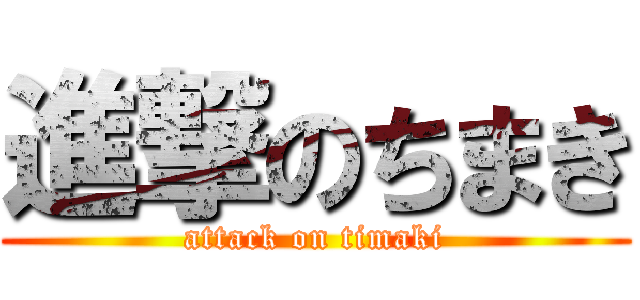 進撃のちまき
attack on timaki